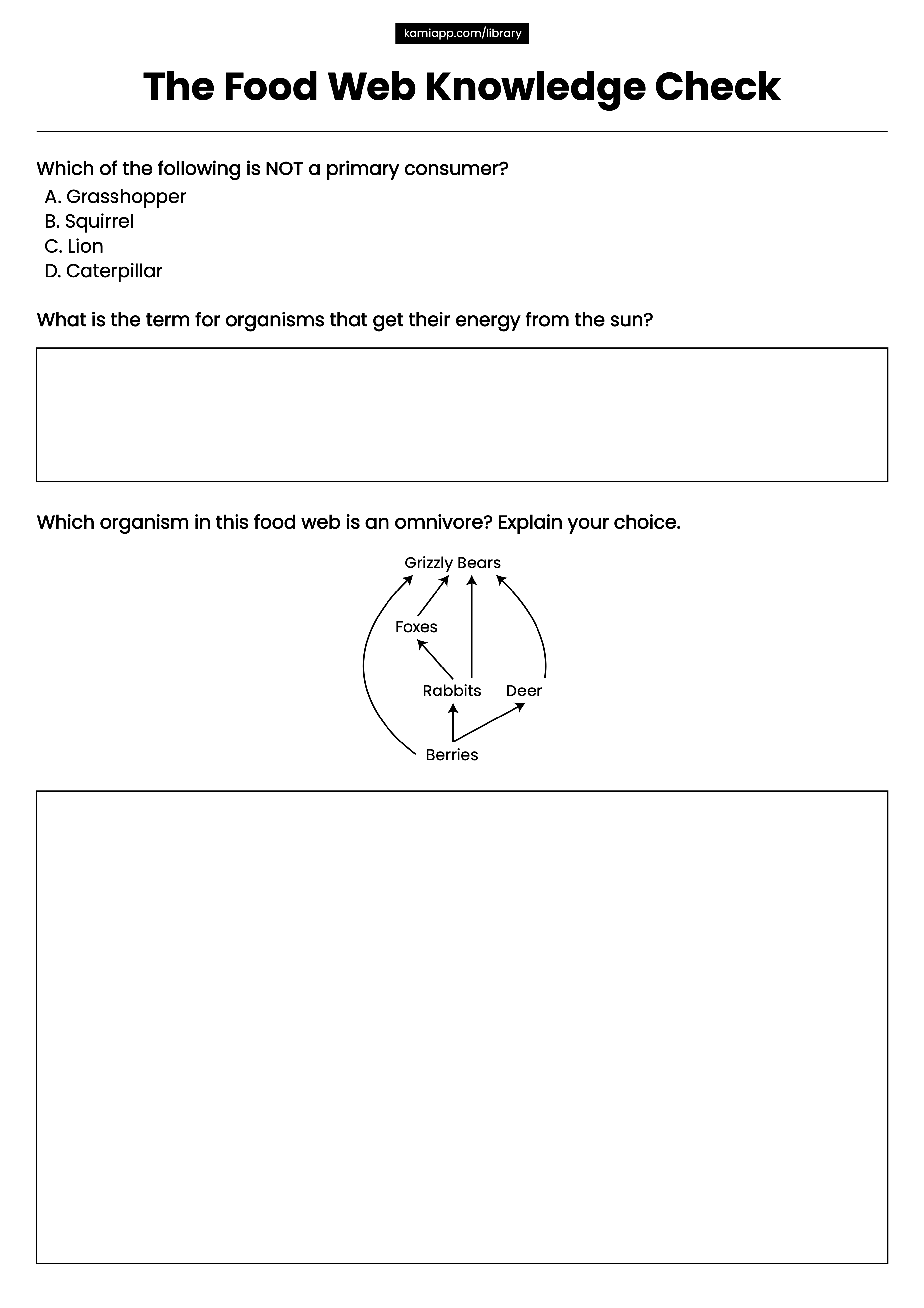 kamiapp.com/library

The Food Web Knowledge Check

Which of the following is NOT a primary consumer?
A. Grasshopper
B. Squirrel
C. Lion
D. Caterpillar

What is the term for organisms that get their energy from the sun?

Which organism in this food web is an omnivore? Explain your choice.

Grizzly Bears
Foxes
Rabbits
Deer
Berries